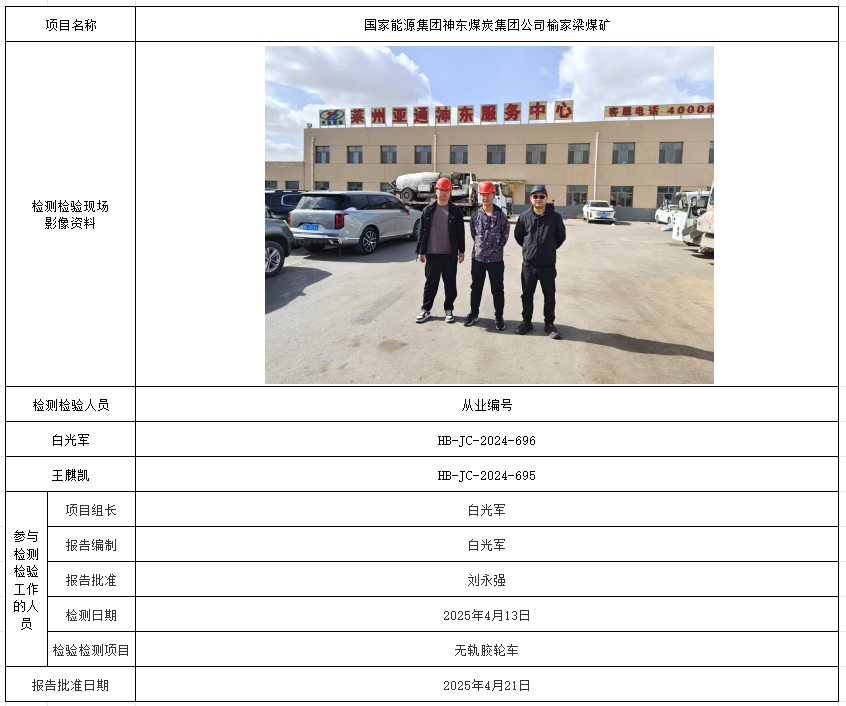 | 项目名称 | | 国家能源集团神东煤炭集团公司榆家梁煤矿 |
|---|---|---|
| 检测检验现场影像资料 | | 莱州亚通神东服务中心 客服电话 40008 |
| 检测检验人员 | | 从业编号 |
| 白光军 | | HB-JC-2024-696 |
| 王麒凯 | | HB-JC-2024-695 |
| 参与检测检验工作的人员 | 项目组长 | 白光军 |
| | 报告编制 | 白光军 |
| | 报告批准 | 刘永强 |
| | 检测日期 | 2025年4月13日 |
| | 检验检测项目 | 无轨胶轮车 |
| 报告批准日期 | | 2025年4月21日 |